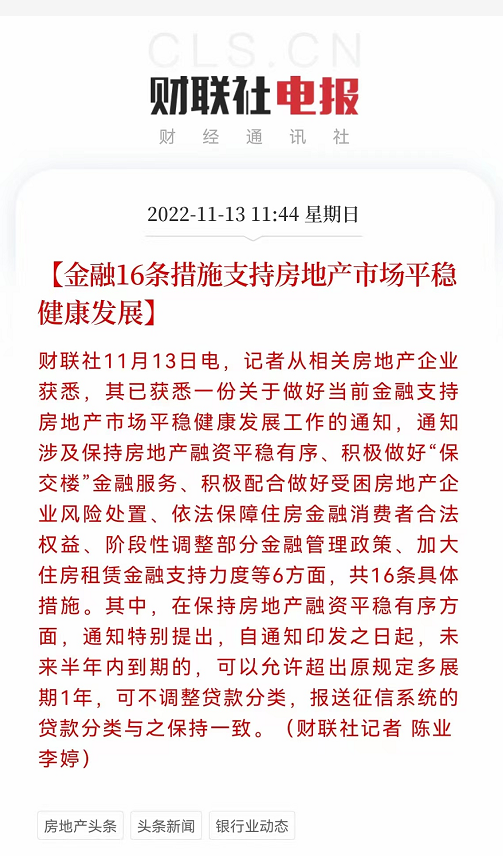 CLS.CN
财联社电报
财 经 通 讯 社

2022-11-13 11:44 星期日

【金融16条措施支持房地产市场平稳健康发展】

财联社11月13日电，记者从相关房地产企业获悉，其已获悉一份关于做好当前金融支持房地产市场平稳健康发展工作的通知，通知涉及保持房地产融资平稳有序、积极做好“保交楼”金融服务、积极配合做好受困房地产企业风险处置、依法保障住房金融消费者合法权益、阶段性调整部分金融管理政策、加大住房租赁金融支持力度等6方面，共16条具体措施。其中，在保持房地产融资平稳有序方面，通知特别提出，自通知印发之日起，未来半年内到期的，可以允许超出原规定多展期1年，可不调整贷款分类，报送征信系统的贷款分类与之保持一致。（财联社记者 陈业 李婷）

房地产头条
头条新闻
银行业动态